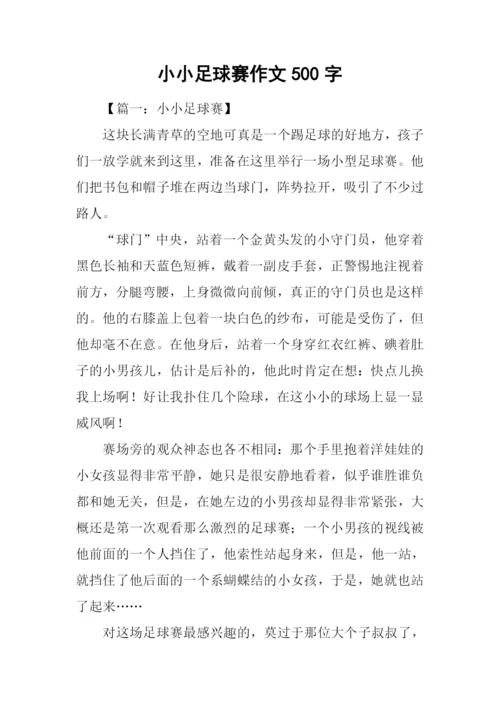 小小足球赛作文 500 字

【篇一：小小足球赛】

这块长满青草的空地可真是一个踢足球的好地方，孩子们一放学就来到这里，准备在这里举行一场小型足球赛。他们把书包和帽子堆在两边当球门，阵势拉开，吸引了不少过路人。

“球门”中央，站着一个金黄头发的小守门员，他穿着黑色长袖和天蓝色短裤，戴着一副皮手套，正警惕地注视着前方，分腿弯腰，上身微微向前倾，真正的守门员也是这样的。他的右膝盖上包着一块白色的纱布，可能是受伤了，但他却毫不在意。在他身后，站着一个身穿红衣红裤、碘着肚子的小男孩儿，估计是后补的，他此时肯定在想：快点儿换我上场啊！好让我扑住几个险球，在这小小的球场上显一显威风啊！

赛场旁的观众神态也各不相同：那个手里抱着洋娃娃的小女孩显得非常平静，她只是很安静地看着，似乎谁胜谁负都和她无关，但是，在她左边的小男孩却显得非常紧张，大概还是第一次观看那么激烈的足球赛；一个小男孩的视线被他前面的一个人挡住了，他索性站起身来，但是，他一站，就挡住了他后面的一个系蝴蝶结的小女孩，于是，她就也站了起来……

对这场足球赛最感兴趣的，莫过于那位大个子叔叔了，